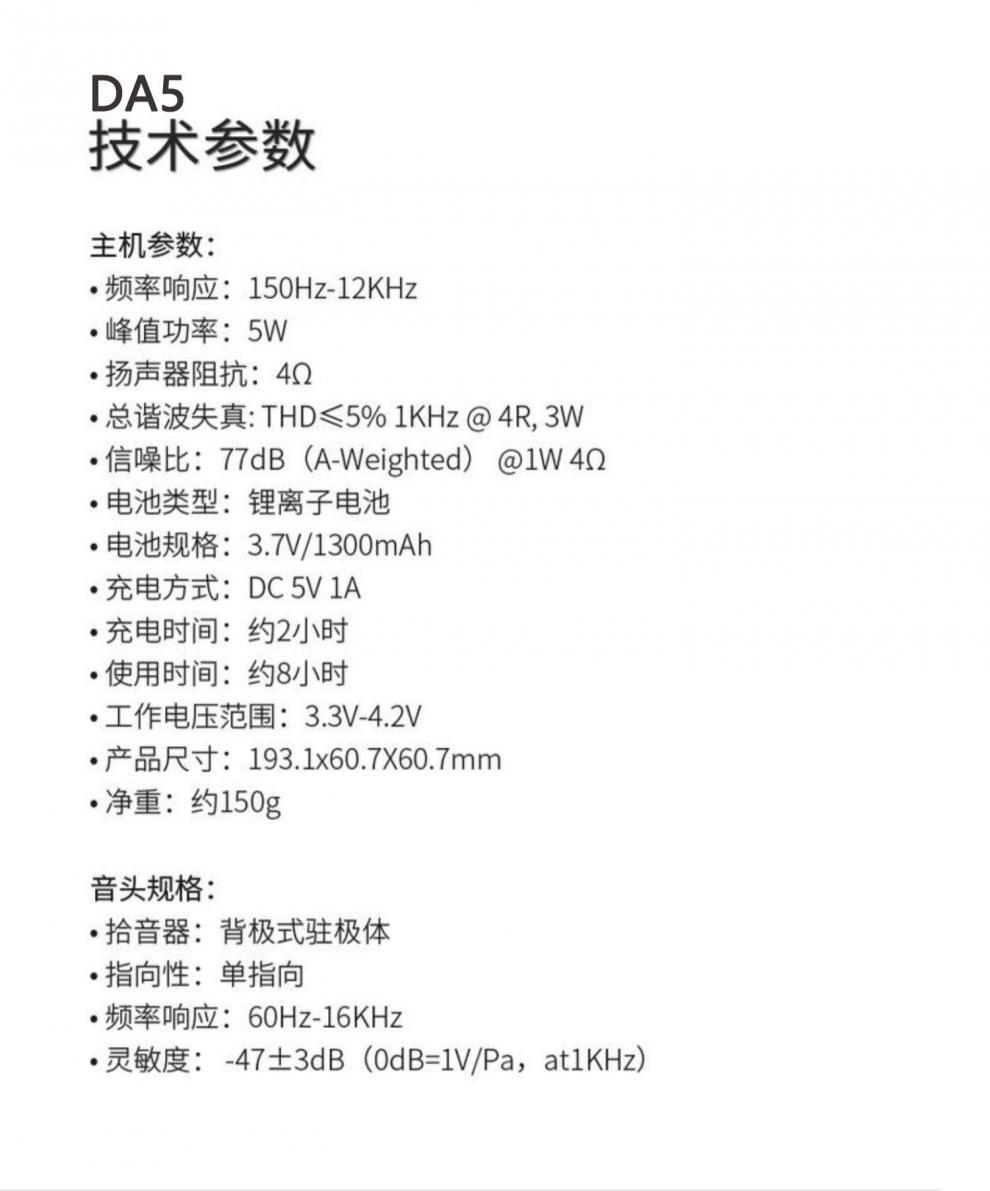 DA5
技术参数

主机参数：
• 频率响应：150Hz-12KHz
• 峰值功率：5W
• 扬声器阻抗：4Ω
• 总谐波失真: THD≤5% 1KHz @ 4R, 3W
• 信噪比：77dB（A-Weighted） @1W 4Ω
• 电池类型：锂离子电池
• 电池规格：3.7V/1300mAh
• 充电方式：DC 5V 1A
• 充电时间：约2小时
• 使用时间：约8小时
• 工作电压范围：3.3V-4.2V
• 产品尺寸：193.1x60.7X60.7mm
• 净重：约150g

音头规格：
• 拾音器：背极式驻极体
• 指向性：单指向
• 频率响应：60Hz-16KHz
• 灵敏度： -47±3dB（0dB=1V/Pa，at1KHz）